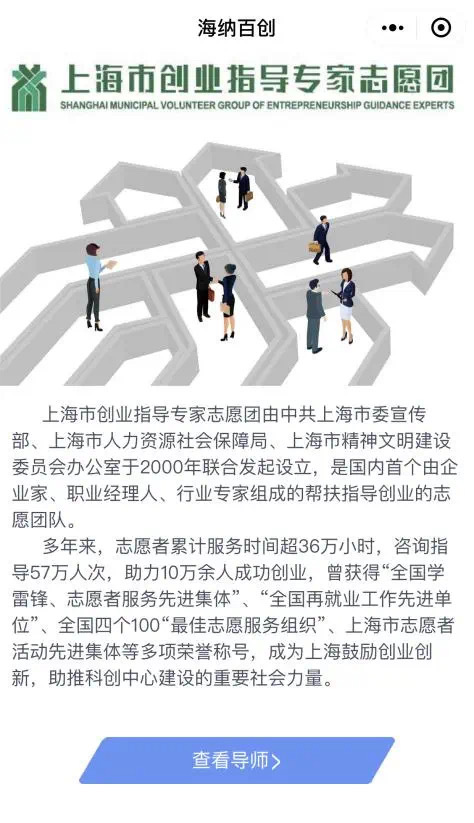 海纳百创

上海市创业指导专家志愿团
SHANGHAI MUNICIPAL VOLUNTEER GROUP OF ENTREPRENEURSHIP GUIDANCE EXPERTS

上海市创业指导专家志愿团由中共上海市委宣传部、上海市人力资源社会保障局、上海市精神文明建设委员会办公室于2000年联合发起设立，是国内首个由企业家、职业经理人、行业专家组成的帮扶指导创业的志愿团队。

多年来，志愿者累计服务时间超36万小时，咨询指导57万人次，助力10万余人成功创业，曾获得“全国学雷锋、志愿者服务先进集体”、“全国再就业工作先进单位”、全国四个100“最佳志愿服务组织”、上海市志愿者活动先进集体等多项荣誉称号，成为上海鼓励创业创新，助推科创中心建设的重要社会力量。

查看导师>